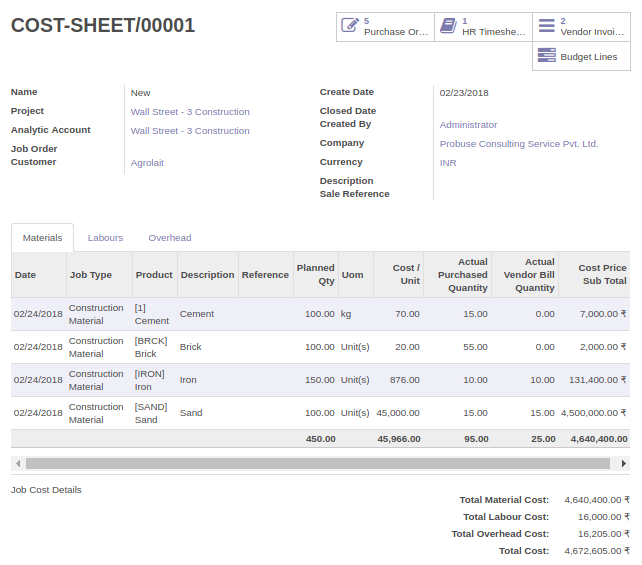 COST-SHEET/00001

5 Purchase Or...
1 HR Timeshe...
2 Vendor Invoi...
Budget Lines

Name New
Project Wall Street - 3 Construction
Analytic Account Wall Street - 3 Construction
Job Order
Customer Agrolait

Create Date 02/23/2018
Closed Date
Created By Administrator
Company Probuse Consulting Service Pvt. Ltd.
Currency INR
Description
Sale Reference

Materials
Labours
Overhead

| Date | Job Type | Product | Description | Reference | Planned Qty | Uom | Cost / Unit | Actual Purchased Quantity | Actual Vendor Bill Quantity | Cost Price Sub Total |
|---|---|---|---|---|---|---|---|---|---|---|
| 02/24/2018 | Construction Material | [1] Cement | Cement | | 100.00 | kg | 70.00 | 15.00 | 0.00 | 7,000.00 ₹ |
| 02/24/2018 | Construction Material | [BRCK] Brick | Brick | | 100.00 | Unit(s) | 20.00 | 55.00 | 0.00 | 2,000.00 ₹ |
| 02/24/2018 | Construction Material | [IRON] Iron | Iron | | 150.00 | Unit(s) | 876.00 | 10.00 | 10.00 | 131,400.00 ₹ |
| 02/24/2018 | Construction Material | [SAND] Sand | Sand | | 100.00 | Unit(s) | 45,000.00 | 15.00 | 15.00 | 4,500,000.00 ₹ |
| | | | | | 450.00 | | 45,966.00 | 95.00 | 25.00 | 4,640,400.00 |

Job Cost Details

Total Material Cost: 4,640,400.00 ₹
Total Labour Cost: 16,000.00 ₹
Total Overhead Cost: 16,205.00 ₹
Total Cost: 4,672,605.00 ₹